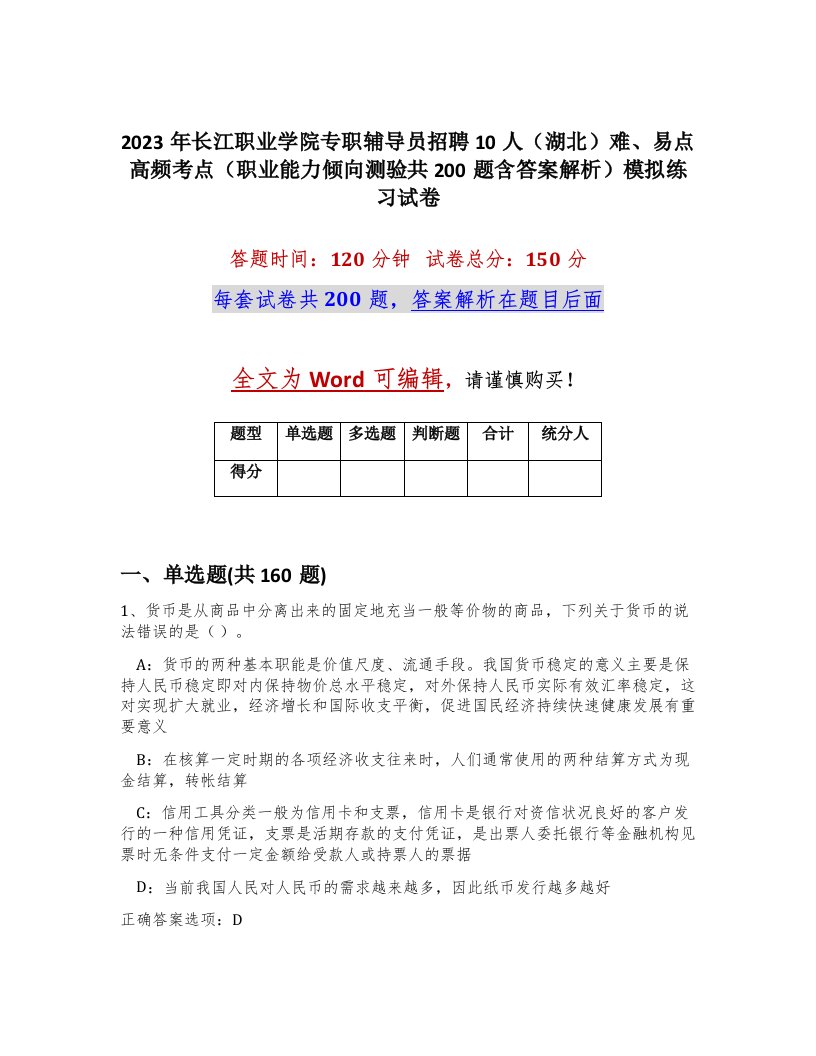 2023年长江职业学院专职辅导员招聘10人（湖北）难、易点高频考点（职业能力倾向测验共200题含答案解析）模拟练习试卷

答题时间：120分钟 试卷总分：150分

每套试卷共200题，答案解析在题目后面

全文为Word可编辑，请谨慎购买！

| 题型 | 单选题 | 多选题 | 判断题 | 合计 | 统分人 |
|---|---|---|---|---|---|
| 得分 | | | | | |

一、单选题(共160题)

1、货币是从商品中分离出来的固定地充当一般等价物的商品，下列关于货币的说法错误的是（ ）。

A：货币的两种基本职能是价值尺度、流通手段。我国货币稳定的意义主要是保持人民币稳定即对内保持物价总水平稳定，对外保持人民币实际有效汇率稳定，这对实现扩大就业，经济增长和国际收支平衡，促进国民经济持续快速健康发展有重要意义

B：在核算一定时期的各项经济收支往来时，人们通常使用的两种结算方式为现金结算，转帐结算

C：信用工具分类一般为信用卡和支票，信用卡是银行对资信状况良好的客户发行的一种信用凭证，支票是活期存款的支付凭证，是出票人委托银行等金融机构见票时无条件支付一定金额给受款人或持票人的票据

D：当前我国人民对人民币的需求越来越多，因此纸币发行越多越好

正确答案选项：D